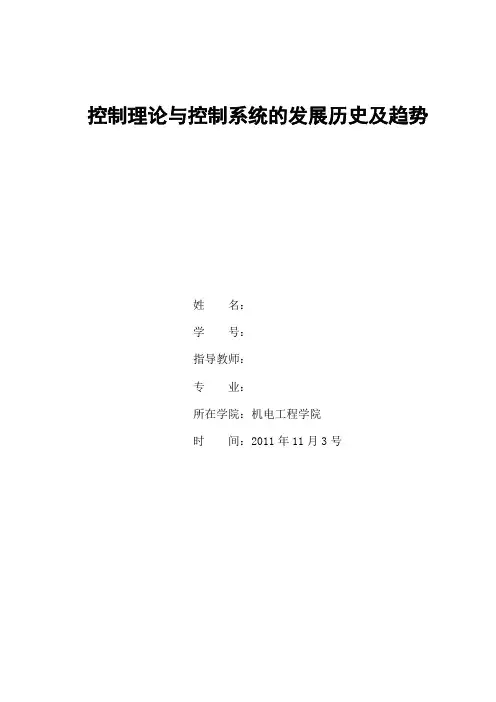 控制理论与控制系统的发展历史及趋势

姓 名：

学 号：

指导教师：

专 业：

所在学院：机电工程学院

时 间：2011年11月3号